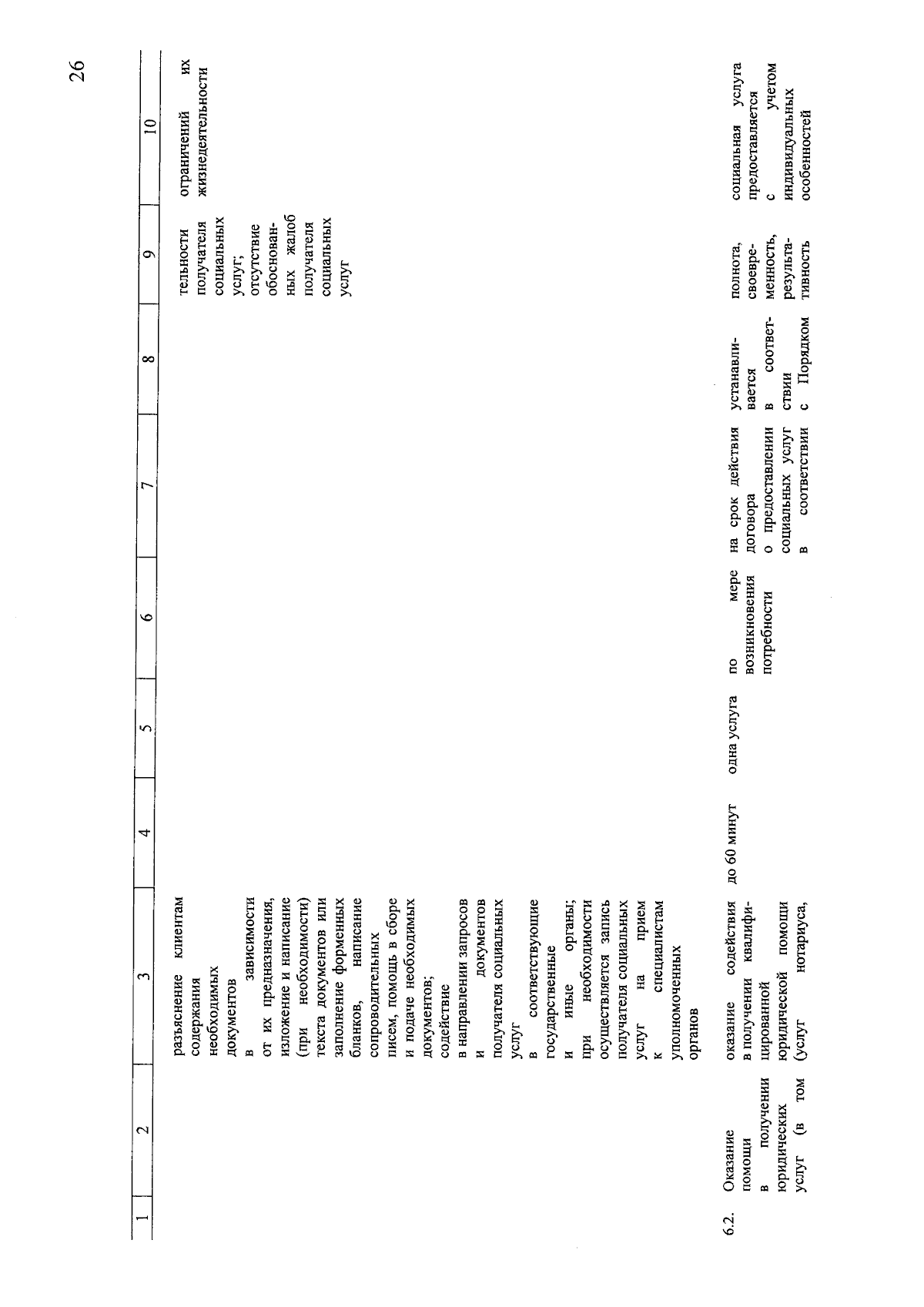 26

| 1 | 2 | 3 | 4 | 5 | 6 | 7 | 8 | 9 | 10 |
|---|---|---|---|---|---|---|---|---|---|
| | | разъяснение клиентам содержания необходимых документов в зависимости от их предназначения, изложение и написание (при необходимости) текста документов или заполнение форменных бланков, написание сопроводительных писем, помощь в сборе и подаче необходимых документов; содействие в направлении запросов и документов получателя социальных услуг в соответствующие государственные и иные органы; при необходимости осуществляется запись получателя социальных услуг на прием к специалистам уполномоченных органов | | | | | | тельности получателя социальных услуг; отсутствие обоснованных жалоб получателя социальных услуг | ограничений их жизнедеятельности |
| 6.2. | Оказание помощи в получении юридических услуг (в том | оказание содействия в получении квалифицированной юридической помощи (услуг нотариуса, | до 60 минут | одна услуга | по мере возникновения потребности | на срок действия договора о предоставлении социальных услуг в соответствии | устанавливается в соответствии с Порядком | полнота, своевременность, результативность | социальная услуга предоставляется с учетом индивидуальных особенностей |